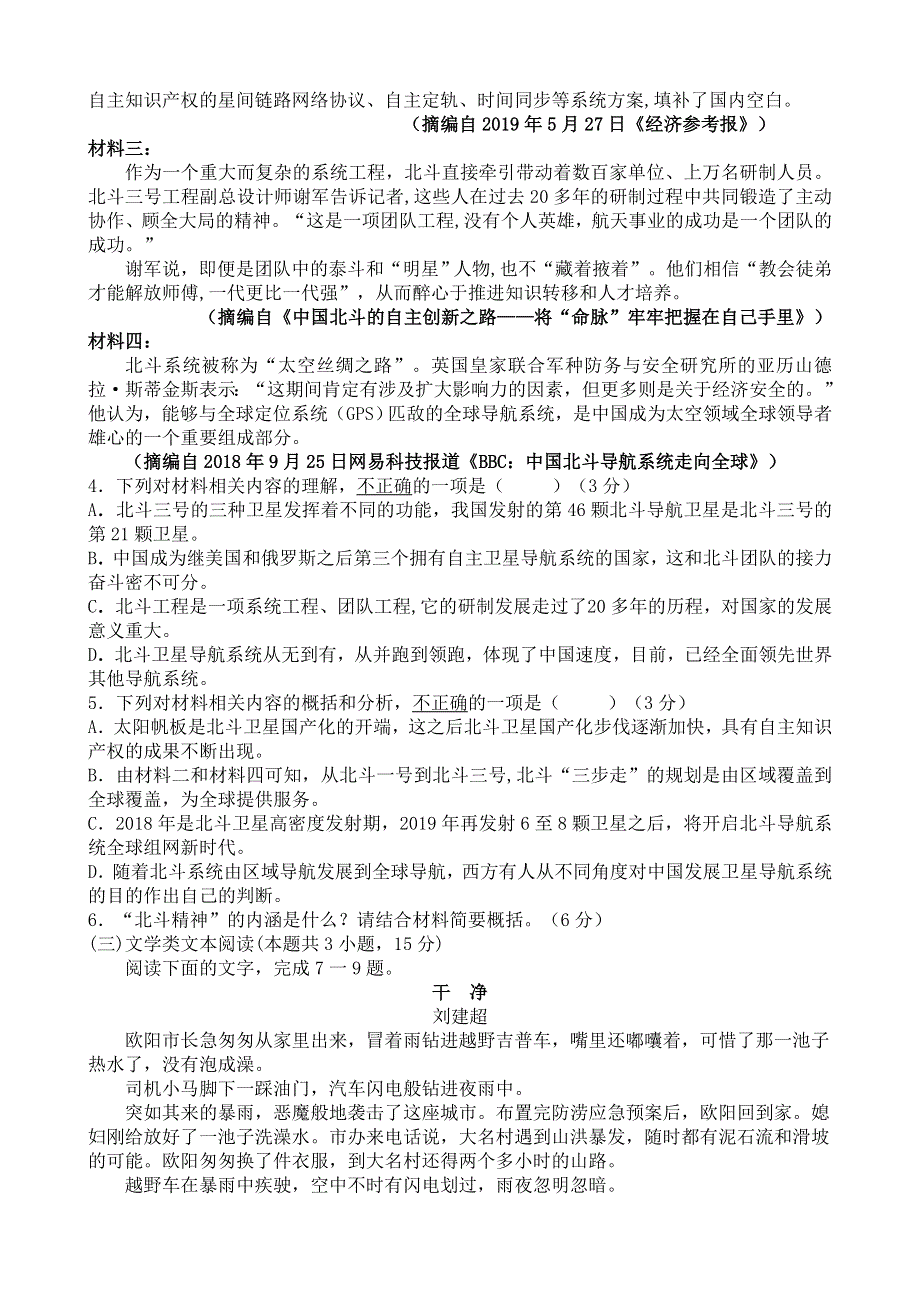 自主知识产权的星间链路网络协议、自主定轨、时间同步等系统方案,填补了国内空白。

（摘编自 2019 年 5 月 27 日《经济参考报》）

材料三：

作为一个重大而复杂的系统工程，北斗直接牵引带动着数百家单位、上万名研制人员。北斗三号工程副总设计师谢军告诉记者,这些人在过去 20 多年的研制过程中共同锻造了主动协作、顾全大局的精神。“这是一项团队工程,没有个人英雄,航天事业的成功是一个团队的成功。”

谢军说，即便是团队中的泰斗和“明星”人物,也不“藏着掖着”。他们相信“教会徒弟才能解放师傅,一代更比一代强”，从而醉心于推进知识转移和人才培养。

（摘编自《中国北斗的自主创新之路——将“命脉”牢牢把握在自己手里》）

材料四：

北斗系统被称为“太空丝绸之路”。英国皇家联合军种防务与安全研究所的亚历山德拉·斯蒂金斯表示：“这期间肯定有涉及扩大影响力的因素，但更多则是关于经济安全的。”他认为，能够与全球定位系统（GPS）匹敌的全球导航系统，是中国成为太空领域全球领导者雄心的一个重要组成部分。

（摘编自 2018 年 9 月 25 日网易科技报道《BBC：中国北斗导航系统走向全球》）

4．下列对材料相关内容的理解，不正确的一项是（　　）（3 分）

A．北斗三号的三种卫星发挥着不同的功能，我国发射的第 46 颗北斗导航卫星是北斗三号的第 21 颗卫星。

B．中国成为继美国和俄罗斯之后第三个拥有自主卫星导航系统的国家，这和北斗团队的接力奋斗密不可分。

C．北斗工程是一项系统工程、团队工程,它的研制发展走过了20 多年的历程，对国家的发展意义重大。

D．北斗卫星导航系统从无到有，从并跑到领跑，体现了中国速度，目前，已经全面领先世界其他导航系统。

5．下列对材料相关内容的概括和分析，不正确的一项是（　　）（3 分）

A．太阳帆板是北斗卫星国产化的开端，这之后北斗卫星国产化步伐逐渐加快，具有自主知识产权的成果不断出现。

B．由材料二和材料四可知，从北斗一号到北斗三号,北斗“三步走”的规划是由区域覆盖到全球覆盖，为全球提供服务。

C．2018 年是北斗卫星高密度发射期，2019 年再发射 6 至 8 颗卫星之后，将开启北斗导航系统全球组网新时代。

D．随着北斗系统由区域导航发展到全球导航，西方有人从不同角度对中国发展卫星导航系统的目的作出自己的判断。

6．“北斗精神”的内涵是什么？请结合材料简要概括。（6 分）

(三)文学类文本阅读(本题共 3 小题，15 分)

阅读下面的文字，完成 7 一 9 题。

干　净

刘建超

欧阳市长急匆匆从家里出来，冒着雨钻进越野吉普车，嘴里还嘟囔着，可惜了那一池子热水了，没有泡成澡。

司机小马脚下一踩油门，汽车闪电般钻进夜雨中。

突如其来的暴雨，恶魔般地袭击了这座城市。布置完防涝应急预案后，欧阳回到家。媳妇刚给放好了一池子洗澡水。市办来电话说，大名村遇到山洪暴发，随时都有泥石流和滑坡的可能。欧阳匆匆换了件衣服，到大名村还得两个多小时的山路。

越野车在暴雨中疾驶，空中不时有闪电划过，雨夜忽明忽暗。